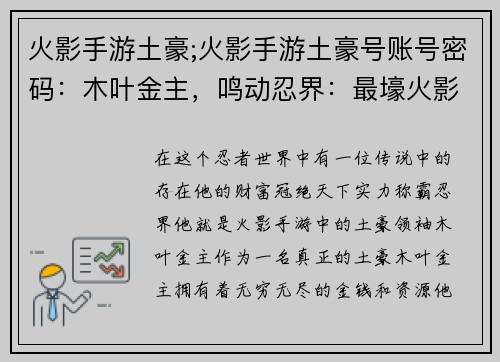 火影手游土豪;火影手游土豪号账号密码：木叶金主，鸣动忍界：最壕火影

在这个忍者世界中有一位传说中的存在他的财富冠绝天下实力称霸忍界他就是火影手游中的土豪领袖木叶金主作为一名真正的土豪木叶金主拥有着无穷无尽的金钱和资源他